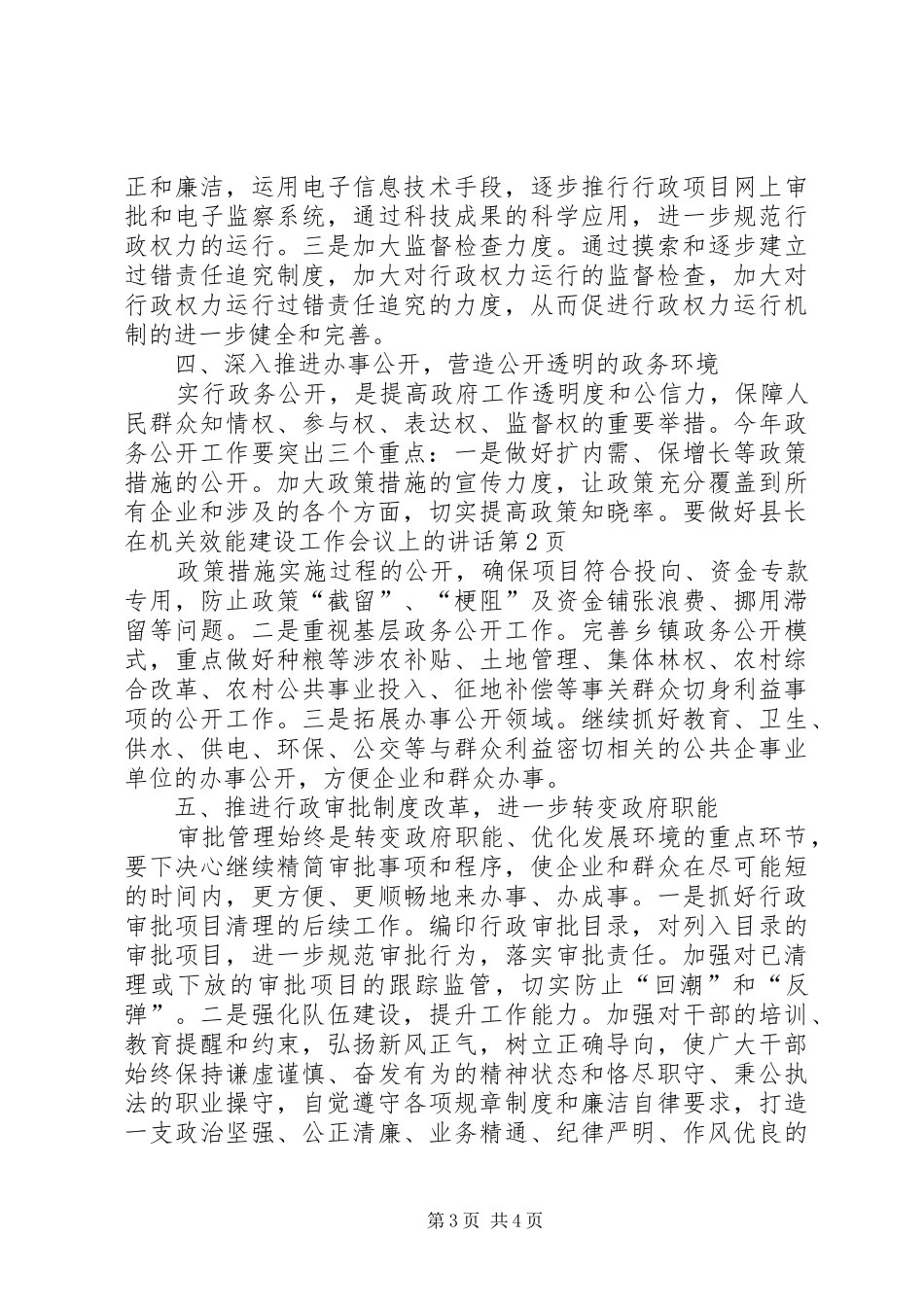 正和廉洁，运用电子信息技术手段，逐步推行行政项目网上审批和电子监察系统，通过科技成果的科学应用，进一步规范行政权力的运行。三是加大监督检查力度。通过摸索和逐步建立过错责任追究制度，加大对行政权力运行的监督检查，加大对行政权力运行过错责任追究的力度，从而促进行政权力运行机制的进一步健全和完善。

四、深入推进办事公开，营造公开透明的政务环境

实行政务公开，是提高政府工作透明度和公信力，保障人民群众知情权、参与权、表达权、监督权的重要举措。今年政务公开工作要突出三个重点：一是做好扩内需、保增长等政策措施的公开。加大政策措施的宣传力度，让政策充分覆盖到所有企业和涉及的各个方面，切实提高政策知晓率。要做好县长在机关效能建设工作会议上的讲话第2页

政策措施实施过程的公开，确保项目符合投向、资金专款专用，防止政策“截留”、“梗阻”及资金铺张浪费、挪用滞留等问题。二是重视基层政务公开工作。完善乡镇政务公开模式，重点做好种粮等涉农补贴、土地管理、集体林权、农村综合改革、农村公共事业投入、征地补偿等事关群众切身利益事项的公开工作。三是拓展办事公开领域。继续抓好教育、卫生、供水、供电、环保、公交等与群众利益密切相关的公共企事业单位的办事公开，方便企业和群众办事。

五、推进行政审批制度改革，进一步转变政府职能

审批管理始终是转变政府职能、优化发展环境的重点环节，要下决心继续精简审批事项和程序，使企业和群众在尽可能短的时间内，更方便、更顺畅地来办事、办成事。一是抓好行政审批项目清理的后续工作。编印行政审批目录，对列入目录的审批项目，进一步规范审批行为，落实审批责任。加强对已清理或下放的审批项目的跟踪监管，切实防止“回潮”和“反弹”。二是强化队伍建设，提升工作能力。加强对干部的培训、教育提醒和约束，弘扬新风正气，树立正确导向，使广大干部始终保持谦虚谨慎、奋发有为的精神状态和恪尽职守、秉公执法的职业操守，自觉遵守各项规章制度和廉洁自律要求，打造一支政治坚强、公正清廉、业务精通、纪律严明、作风优良的

第3页 共4页